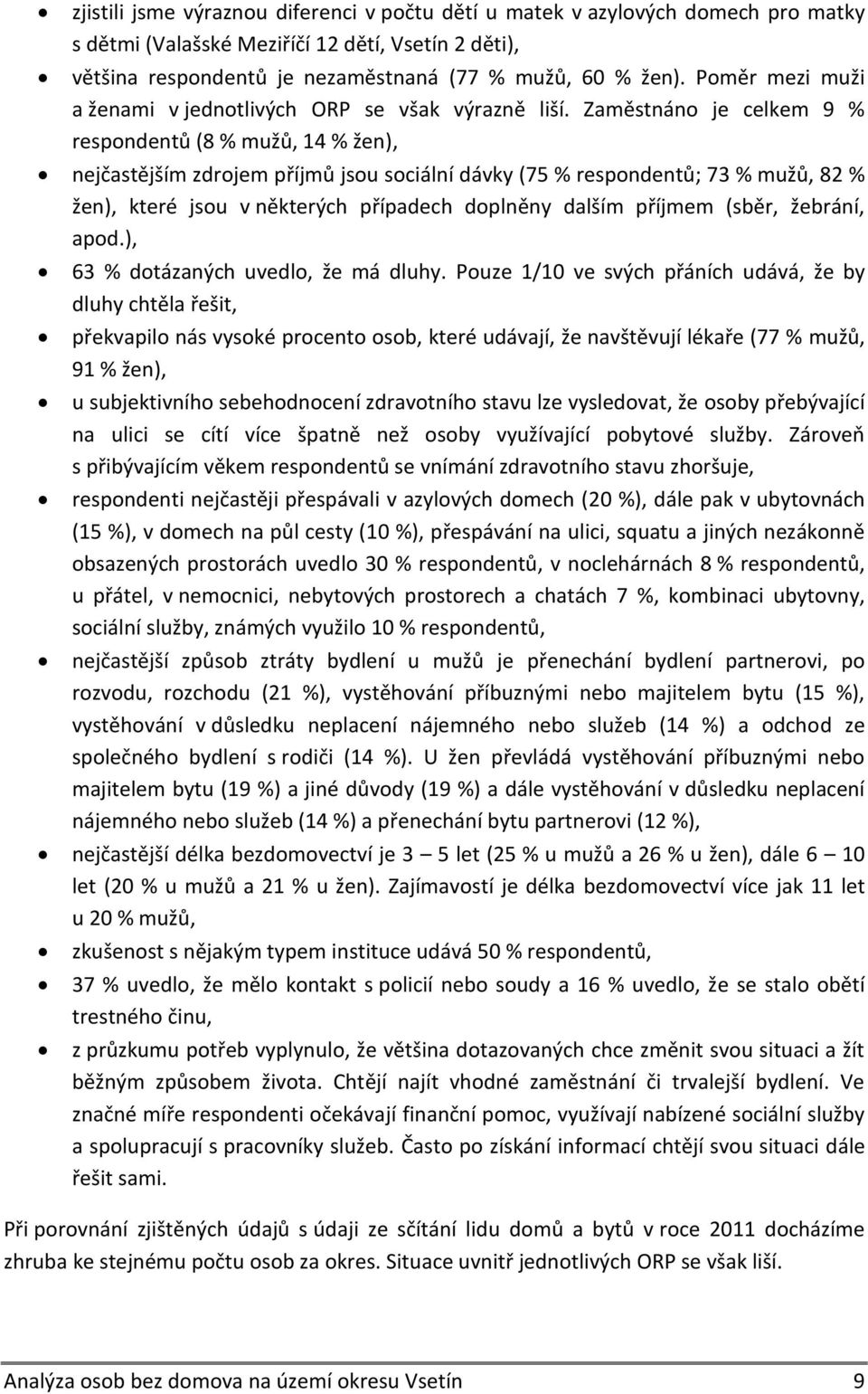 • zjistili jsme výraznou diferenci v počtu dětí u matek v azylových domech pro matky s dětmi (Valašské Meziříčí 12 dětí, Vsetín 2 děti),

• většina respondentů je nezaměstnaná (77 % mužů, 60 % žen). Poměr mezi muži a ženami v jednotlivých ORP se však výrazně liší. Zaměstnáno je celkem 9 % respondentů (8 % mužů, 14 % žen),

• nejčastějším zdrojem příjmů jsou sociální dávky (75 % respondentů; 73 % mužů, 82 % žen), které jsou v některých případech doplněny dalším příjmem (sběr, žebrání, apod.),

• 63 % dotázaných uvedlo, že má dluhy. Pouze 1/10 ve svých přáních udává, že by dluhy chtěla řešit,

• překvapilo nás vysoké procento osob, které udávají, že navštěvují lékaře (77 % mužů, 91 % žen),

• u subjektivního sebehodnocení zdravotního stavu lze vysledovat, že osoby přebývající na ulici se cítí více špatně než osoby využívající pobytové služby. Zároveň s přibývajícím věkem respondentů se vnímání zdravotního stavu zhoršuje,

• respondenti nejčastěji přespávali v azylových domech (20 %), dále pak v ubytovnách (15 %), v domech na půl cesty (10 %), přespávání na ulici, squatu a jiných nezákonně obsazených prostorách uvedlo 30 % respondentů, v noclehárnách 8 % respondentů, u přátel, v nemocnici, nebytových prostorech a chatách 7 %, kombinaci ubytovny, sociální služby, známých využilo 10 % respondentů,

• nejčastější způsob ztráty bydlení u mužů je přenechání bydlení partnerovi, po rozvodu, rozchodu (21 %), vystěhování příbuznými nebo majitelem bytu (15 %), vystěhování v důsledku neplacení nájemného nebo služeb (14 %) a odchod ze společného bydlení s rodiči (14 %). U žen převládá vystěhování příbuznými nebo majitelem bytu (19 %) a jiné důvody (19 %) a dále vystěhování v důsledku neplacení nájemného nebo služeb (14 %) a přenechání bytu partnerovi (12 %),

• nejčastější délka bezdomovectví je 3 – 5 let (25 % u mužů a 26 % u žen), dále 6 – 10 let (20 % u mužů a 21 % u žen). Zajímavostí je délka bezdomovectví více jak 11 let u 20 % mužů,

• zkušenost s nějakým typem instituce udává 50 % respondentů,

• 37 % uvedlo, že mělo kontakt s policií nebo soudy a 16 % uvedlo, že se stalo obětí trestného činu,

• z průzkumu potřeb vyplynulo, že většina dotazovaných chce změnit svou situaci a žít běžným způsobem života. Chtějí najít vhodné zaměstnání či trvalejší bydlení. Ve značné míře respondenti očekávají finanční pomoc, využívají nabízené sociální služby a spolupracují s pracovníky služeb. Často po získání informací chtějí svou situaci dále řešit sami.

Při porovnání zjištěných údajů s údaji ze sčítání lidu domů a bytů v roce 2011 docházíme zhruba ke stejnému počtu osob za okres. Situace uvnitř jednotlivých ORP se však liší.

Analýza osob bez domova na území okresu Vsetín 9